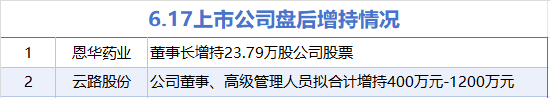 6.17上市公司盘后增持情况

| 1 | 恩华药业 | 董事长增持23.79万股公司股票 |
|---|---|---|
| 2 | 云路股份 | 公司董事、高级管理人员拟合计增持400万元-1200万元 |